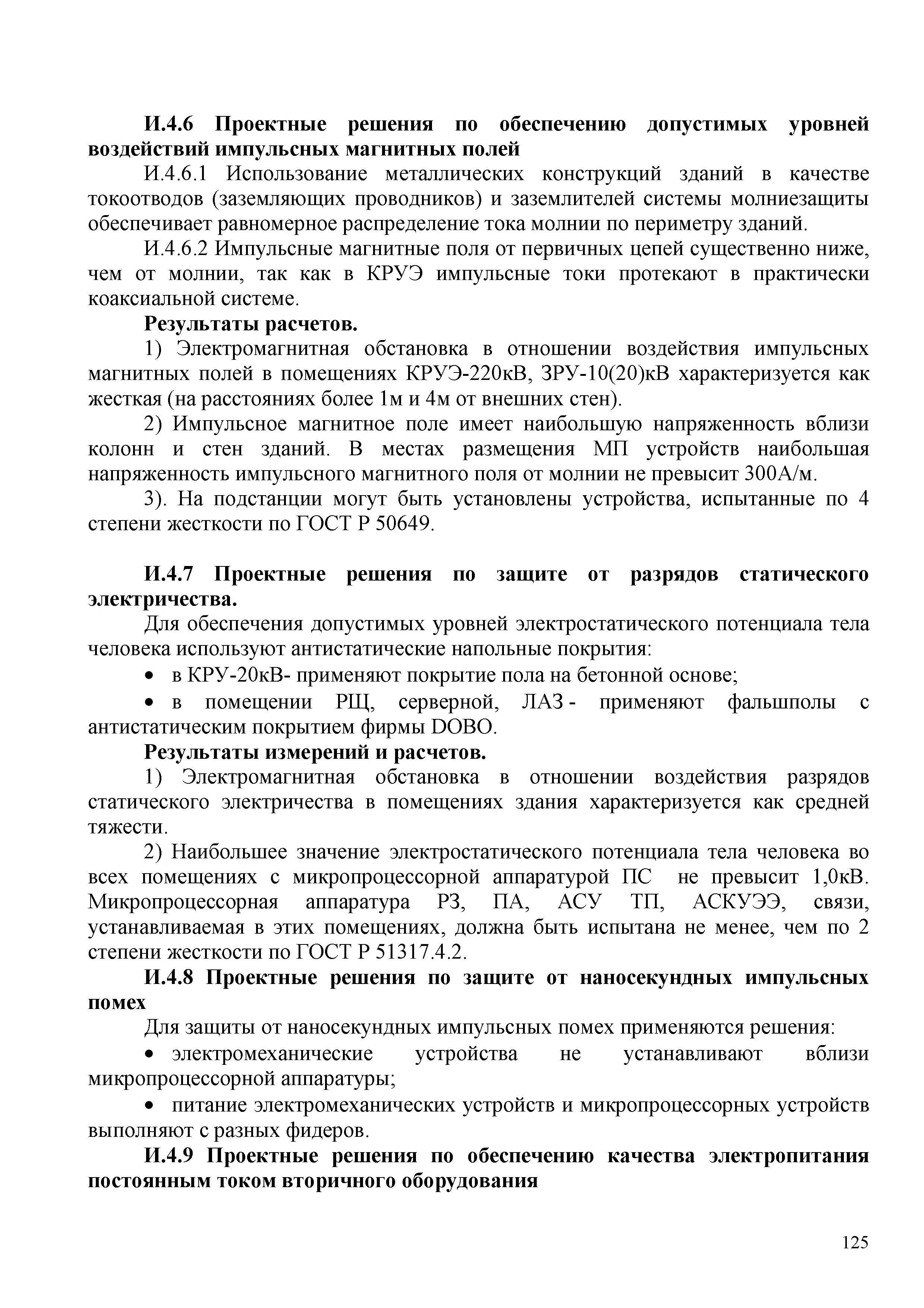 И.4.6 Проектные решения по обеспечению допустимых уровней воздействий импульсных магнитных полей

И.4.6.1 Использование металлических конструкций зданий в качестве токоотводов (заземляющих проводников) и заземлителей системы молниезащиты обеспечивает равномерное распределение тока молнии по периметру зданий.

И.4.6.2 Импульсные магнитные поля от первичных цепей существенно ниже, чем от молнии, так как в КРУЭ импульсные токи протекают в практически коаксиальной системе.

Результаты расчетов.

1) Электромагнитная обстановка в отношении воздействия импульсных магнитных полей в помещениях КРУЭ-220кВ, ЗРУ-10(20)кВ характеризуется как жесткая (на расстояниях более 1м и 4м от внешних стен).

2) Импульсное магнитное поле имеет наибольшую напряженность вблизи колонн и стен зданий. В местах размещения МП устройств наибольшая напряженность импульсного магнитного поля от молнии не превысит 300А/м.

3). На подстанции могут быть установлены устройства, испытанные по 4 степени жесткости по ГОСТ Р 50649.

И.4.7 Проектные решения по защите от разрядов статического электричества.

Для обеспечения допустимых уровней электростатического потенциала тела человека используют антистатические напольные покрытия:

• в КРУ-20кВ- применяют покрытие пола на бетонной основе;

• в помещении РЩ, серверной, ЛАЗ - применяют фальшполы с антистатическим покрытием фирмы DOBO.

Результаты измерений и расчетов.

1) Электромагнитная обстановка в отношении воздействия разрядов статического электричества в помещениях здания характеризуется как средней тяжести.

2) Наибольшее значение электростатического потенциала тела человека во всех помещениях с микропроцессорной аппаратурой ПС не превысит 1,0кВ. Микропроцессорная аппаратура РЗ, ПА, АСУ ТП, АСКУЭЭ, связи, устанавливаемая в этих помещениях, должна быть испытана не менее, чем по 2 степени жесткости по ГОСТ Р 51317.4.2.

И.4.8 Проектные решения по защите от наносекундных импульсных помех

Для защиты от наносекундных импульсных помех применяются решения:

• электромеханические устройства не устанавливают вблизи микропроцессорной аппаратуры;

• питание электромеханических устройств и микропроцессорных устройств выполняют с разных фидеров.

И.4.9 Проектные решения по обеспечению качества электропитания постоянным током вторичного оборудования

125